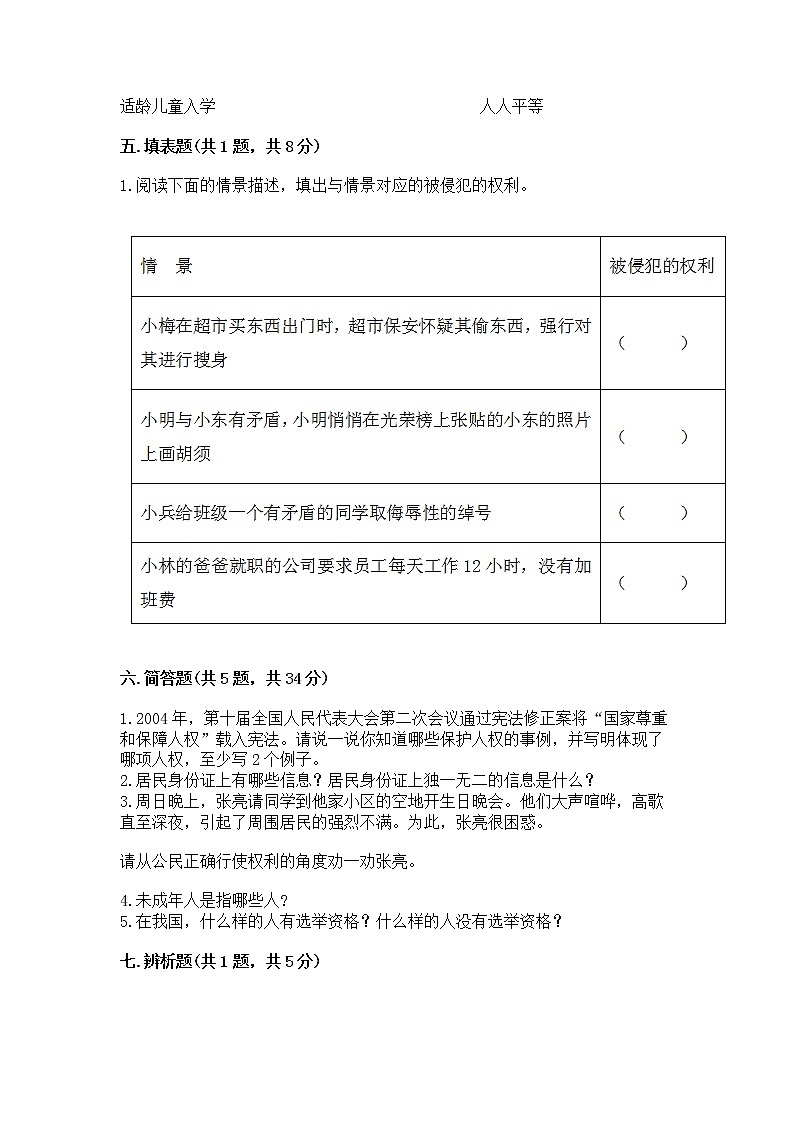 适龄儿童入学　　　　　　　　　　　　人人平等

五.填表题(共1题，共8分)

1.阅读下面的情景描述，填出与情景对应的被侵犯的权利。

| 情　景 | 被侵犯的权利 |
|---|---|
| 小梅在超市买东西出门时，超市保安怀疑其偷东西，强行对其进行搜身 | （　　　） |
| 小明与小东有矛盾，小明悄悄在光荣榜上张贴的小东的照片上画胡须 | （　　　） |
| 小兵给班级一个有矛盾的同学取侮辱性的绰号 | （　　　） |
| 小林的爸爸就职的公司要求员工每天工作12小时，没有加班费 | （　　　） |

六.简答题(共5题，共34分)

1.2004年，第十届全国人民代表大会第二次会议通过宪法修正案将“国家尊重和保障人权”载入宪法。请说一说你知道哪些保护人权的事例，并写明体现了哪项人权，至少写2个例子。
2.居民身份证上有哪些信息？居民身份证上独一无二的信息是什么？
3.周日晚上，张亮请同学到他家小区的空地开生日晚会。他们大声喧哗，高歌直至深夜，引起了周围居民的强烈不满。为此，张亮很困惑。

请从公民正确行使权利的角度劝一劝张亮。

4.未成年人是指哪些人？
5.在我国，什么样的人有选举资格？什么样的人没有选举资格？

七.辨析题(共1题，共5分)